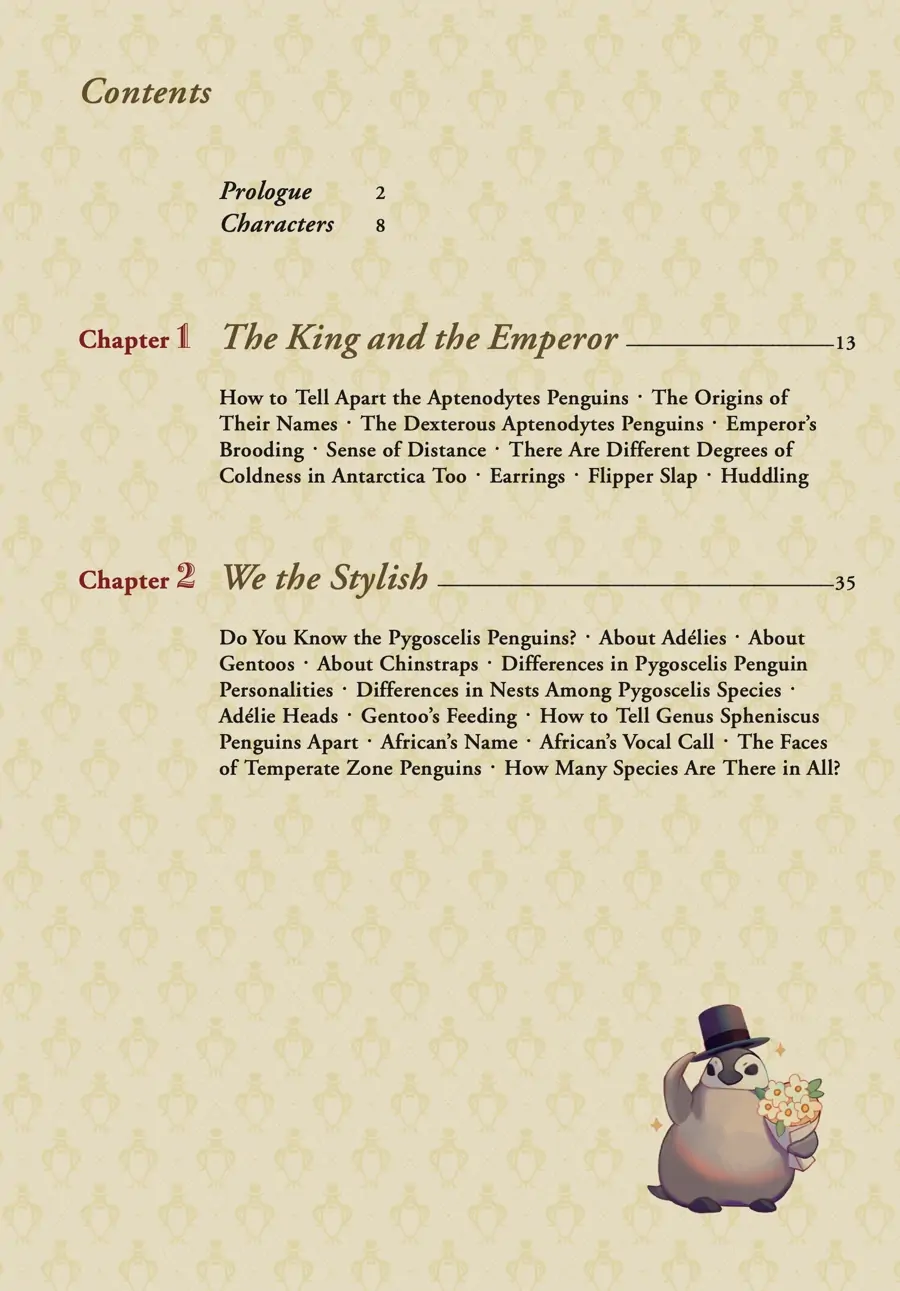 Contents

Prologue 2
Characters 8

Chapter 1 The King and the Emperor 13

How to Tell Apart the Aptenodytes Penguins · The Origins of Their Names · The Dexterous Aptenodytes Penguins · Emperor's Brooding · Sense of Distance · There Are Different Degrees of Coldness in Antarctica Too · Earrings · Flipper Slap · Huddling

Chapter 2 We the Stylish 35

Do You Know the Pygoscelis Penguins? · About Adélies · About Gentoos · About Chinstraps · Differences in Pygoscelis Penguin Personalities · Differences in Nests Among Pygoscelis Species · Adélie Heads · Gentoo's Feeding · How to Tell Genus Spheniscus Penguins Apart · African's Name · African's Vocal Call · The Faces of Temperate Zone Penguins · How Many Species Are There in All?